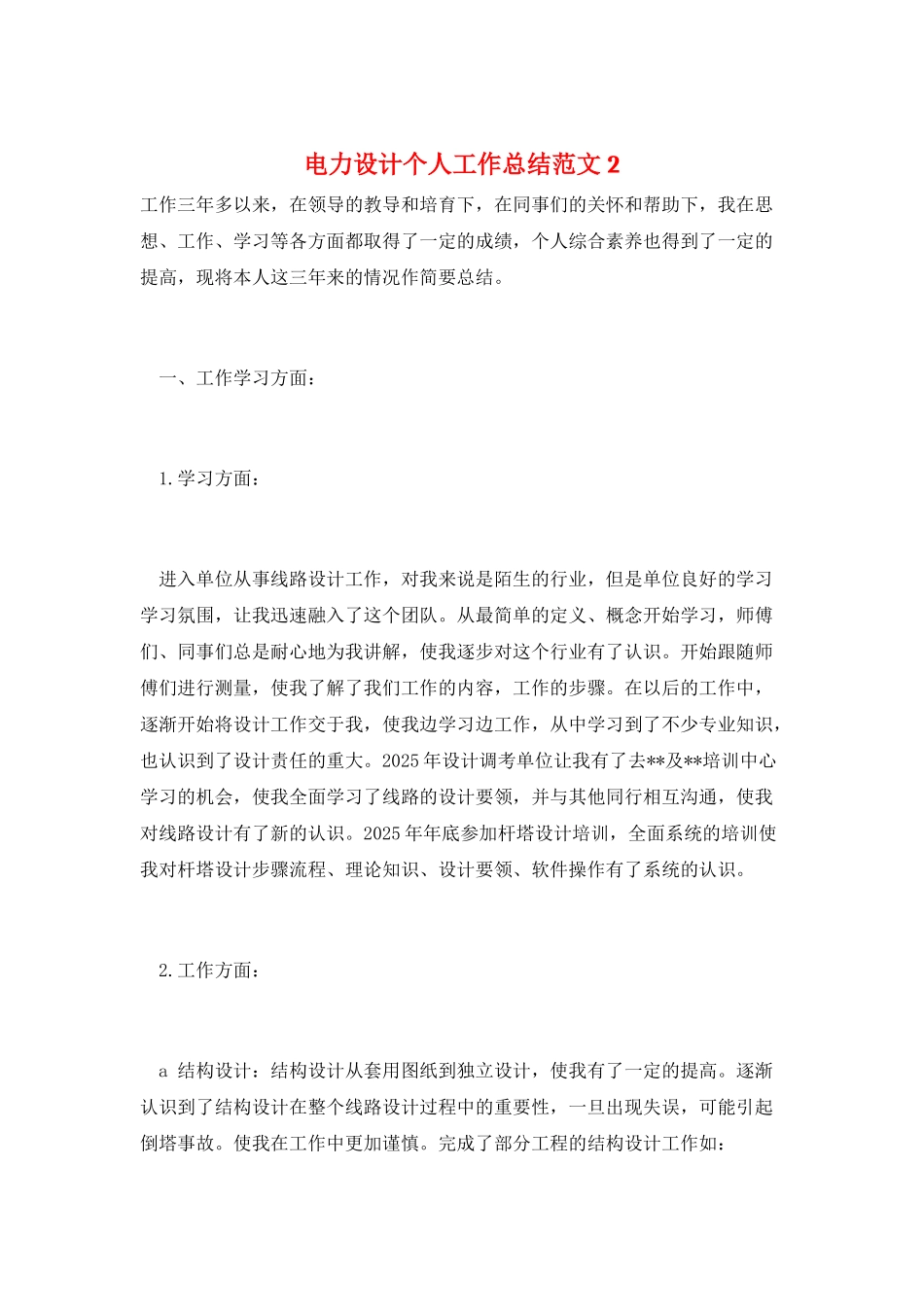 电力设计个人工作总结范文 2

工作三年多以来，在领导的教导和培育下，在同事们的关怀和帮助下，我在思想、工作、学习等各方面都取得了一定的成绩，个人综合素养也得到了一定的提高，现将本人这三年来的情况作简要总结。

一、工作学习方面：

1.学习方面：

进入单位从事线路设计工作，对我来说是陌生的行业，但是单位良好的学习学习氛围，让我迅速融入了这个团队。从最简单的定义、概念开始学习，师傅们、同事们总是耐心地为我讲解，使我逐步对这个行业有了认识。开始跟随师傅们进行测量，使我了解了我们工作的内容，工作的步骤。在以后的工作中，逐渐开始将设计工作交于我，使我边学习边工作，从中学习到了不少专业知识，也认识到了设计责任的重大。2025 年设计调考单位让我有了去**及**培训中心学习的机会，使我全面学习了线路的设计要领，并与其他同行相互沟通，使我对线路设计有了新的认识。2025 年年底参加杆塔设计培训，全面系统的培训使我对杆塔设计步骤流程、理论知识、设计要领、软件操作有了系统的认识。

2.工作方面：

a 结构设计：结构设计从套用图纸到独立设计，使我有了一定的提高。逐渐认识到了结构设计在整个线路设计过程中的重要性，一旦出现失误，可能引起倒塔事故。使我在工作中更加谨慎。完成了部分工程的结构设计工作如：